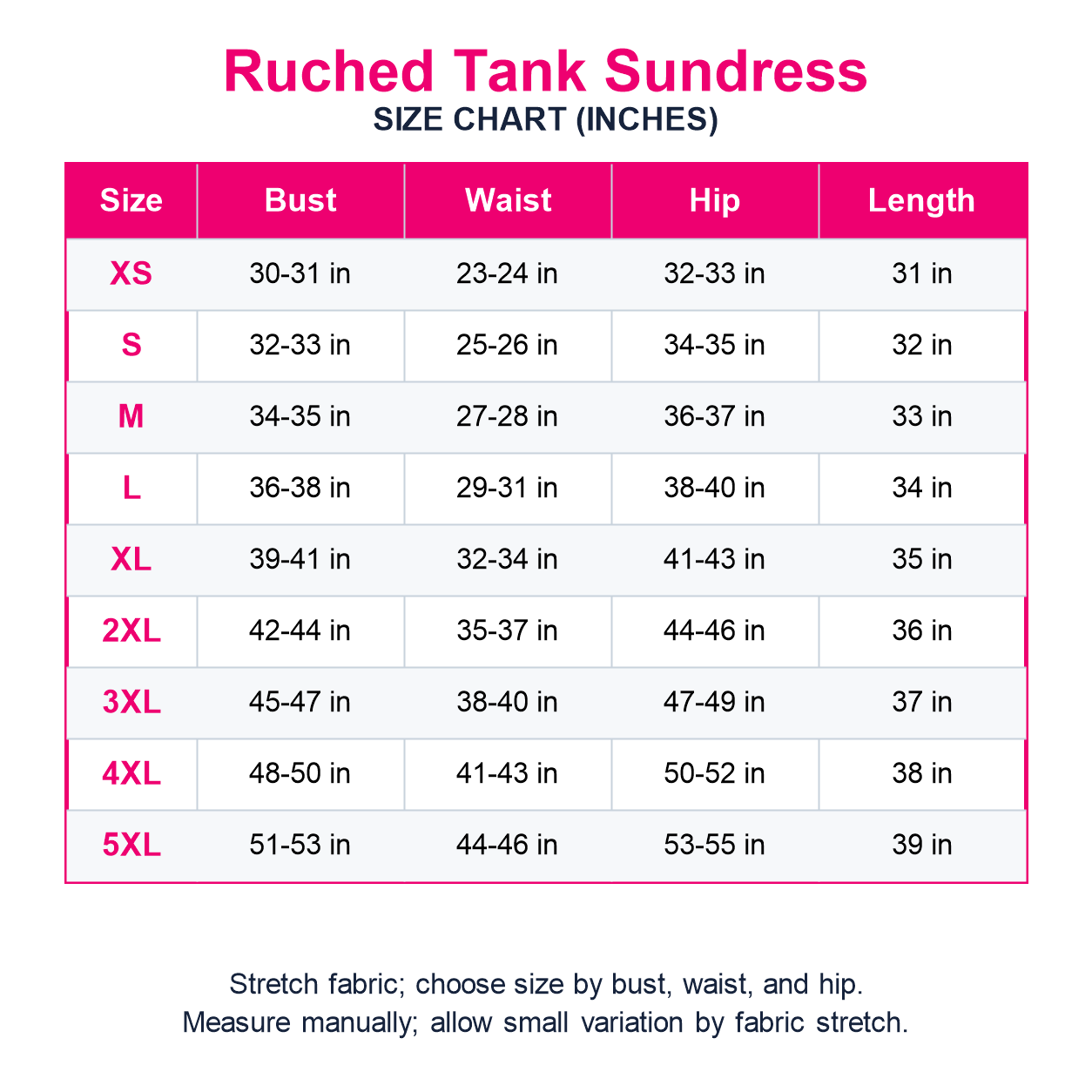 Ruched Tank Sundress
SIZE CHART (INCHES)

| Size | Bust | Waist | Hip | Length |
|---|---|---|---|---|
| XS | 30-31 in | 23-24 in | 32-33 in | 31 in |
| S | 32-33 in | 25-26 in | 34-35 in | 32 in |
| M | 34-35 in | 27-28 in | 36-37 in | 33 in |
| L | 36-38 in | 29-31 in | 38-40 in | 34 in |
| XL | 39-41 in | 32-34 in | 41-43 in | 35 in |
| 2XL | 42-44 in | 35-37 in | 44-46 in | 36 in |
| 3XL | 45-47 in | 38-40 in | 47-49 in | 37 in |
| 4XL | 48-50 in | 41-43 in | 50-52 in | 38 in |
| 5XL | 51-53 in | 44-46 in | 53-55 in | 39 in |

Stretch fabric; choose size by bust, waist, and hip.
Measure manually; allow small variation by fabric stretch.